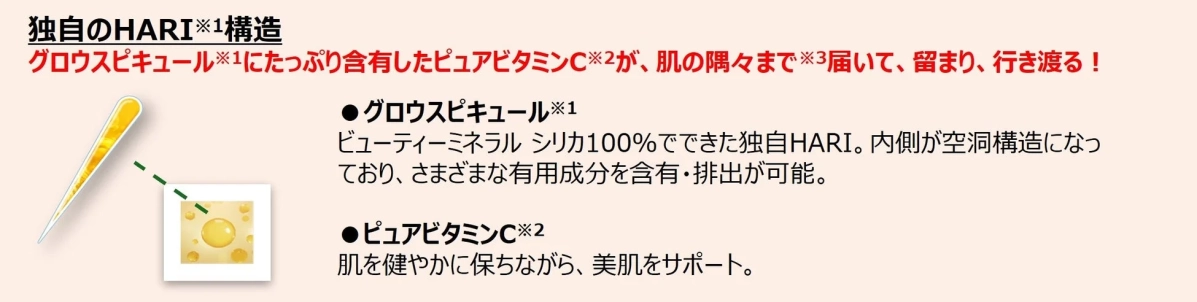 独自のHARI※1構造
グロウスピキュール※1にたっぷり含有したピュアビタミンC※2が、肌の隅々まで※3届いて、留まり、行き渡る！

●グロウスピキュール※1
ビューティーミネラル シリカ100%でできた独自HARI。内側が空洞構造になっており、さまざまな有用成分を含有・排出が可能。

●ピュアビタミンC※2
肌を健やかに保ちながら、美肌をサポート。